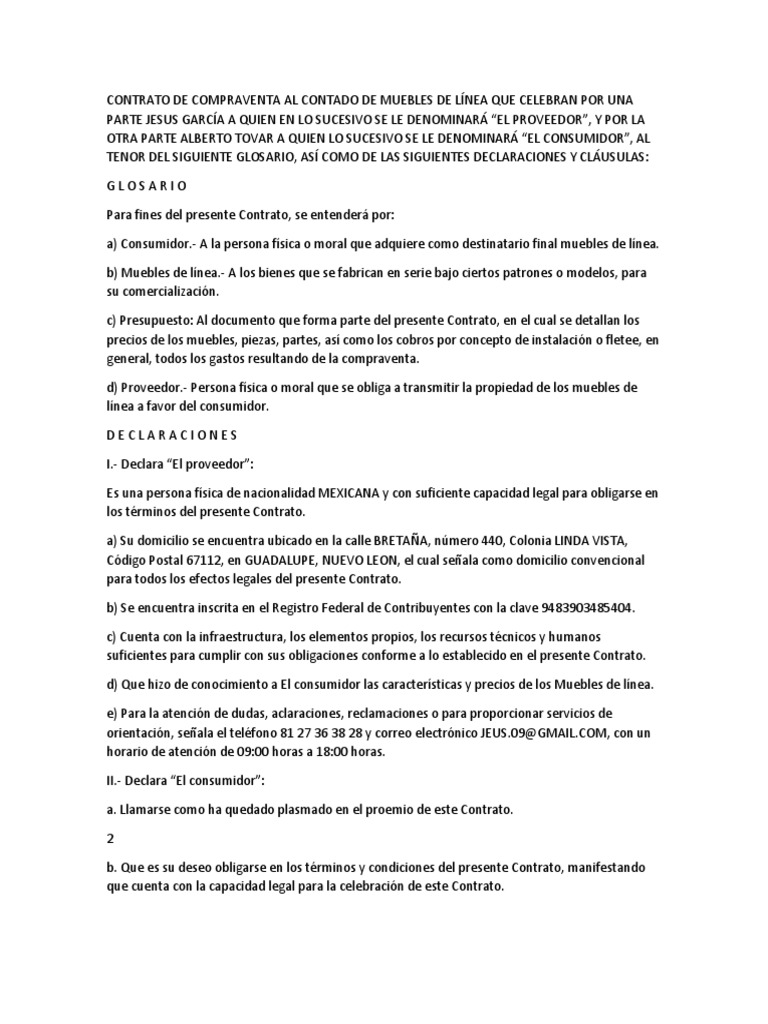 CONTRATO DE COMPRAVENTA AL CONTADO DE MUEBLES DE LÍNEA QUE CELEBRAN POR UNA PARTE JESUS GARCÍA A QUIEN EN LO SUCESIVO SE LE DENOMINARÁ "EL PROVEEDOR", Y POR LA OTRA PARTE ALBERTO TOVAR A QUIEN LO SUCESIVO SE LE DENOMINARÁ "EL CONSUMIDOR", AL TENOR DEL SIGUIENTE GLOSARIO, ASÍ COMO DE LAS SIGUIENTES DECLARACIONES Y CLÁUSULAS:

G L O S A R I O

Para fines del presente Contrato, se entenderá por:

a) Consumidor.- A la persona física o moral que adquiere como destinatario final muebles de línea.

b) Muebles de línea.- A los bienes que se fabrican en serie bajo ciertos patrones o modelos, para su comercialización.

c) Presupuesto: Al documento que forma parte del presente Contrato, en el cual se detallan los precios de los muebles, piezas, partes, así como los cobros por concepto de instalación o fletee, en general, todos los gastos resultando de la compraventa.

d) Proveedor.- Persona física o moral que se obliga a transmitir la propiedad de los muebles de línea a favor del consumidor.

D E C L A R A C I O N E S

I.- Declara "El proveedor":

Es una persona física de nacionalidad MEXICANA y con suficiente capacidad legal para obligarse en los términos del presente Contrato.

a) Su domicilio se encuentra ubicado en la calle BRETAÑA, número 440, Colonia LINDA VISTA, Código Postal 67112, en GUADALUPE, NUEVO LEON, el cual señala como domicilio convencional para todos los efectos legales del presente Contrato.

b) Se encuentra inscrita en el Registro Federal de Contribuyentes con la clave 9483903485404.

c) Cuenta con la infraestructura, los elementos propios, los recursos técnicos y humanos suficientes para cumplir con sus obligaciones conforme a lo establecido en el presente Contrato.

d) Que hizo de conocimiento a El consumidor las características y precios de los Muebles de línea.

e) Para la atención de dudas, aclaraciones, reclamaciones o para proporcionar servicios de orientación, señala el teléfono 81 27 36 38 28 y correo electrónico JEUS.09@GMAIL.COM, con un horario de atención de 09:00 horas a 18:00 horas.

II.- Declara "El consumidor":

a. Llamarse como ha quedado plasmado en el proemio de este Contrato.

2

b. Que es su deseo obligarse en los términos y condiciones del presente Contrato, manifestando que cuenta con la capacidad legal para la celebración de este Contrato.